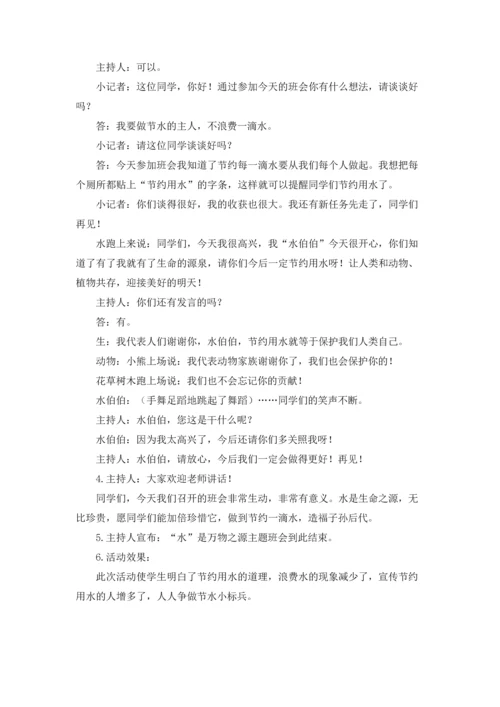 主持人：可以。

小记者：这位同学，你好！通过参加今天的班会你有什么想法，请谈谈好吗？

答：我要做节水的主人，不浪费一滴水。

小记者：请这位同学谈谈好吗？

答：今天参加班会我知道了节约每一滴水要从我们每个人做起。我想把每个厕所都贴上“节约用水”的字条，这样就可以提醒同学们节约用水了。

小记者：你们谈得很好，我的收获也很大。我还有新任务先走了，同学们再见！

水跑上来说：同学们，今天我很高兴，我“水伯伯”今天很开心，你们知道了有了我就有了生命的源泉，请你们今后一定节约用水呀！让人类和动物、植物共存，迎接美好的明天！

主持人：你们还有发言的吗？

答：有。

生：我代表人们谢谢你，水伯伯，节约用水就等于保护我们人类自己。

动物：小熊上场说：我代表动物家族谢谢你了，我们也会保护你的！

花草树木跑上场说：我们也不会忘记你的贡献！

水伯伯：（手舞足蹈地跳起了舞蹈）……同学们的笑声不断。

主持人：水伯伯，您这是干什么呢？

水伯伯：因为我太高兴了，今后还请你们多关照我呀！

主持人：水伯伯，请放心，今后我们一定会做得更好！再见！

4. 主持人：大家欢迎老师讲话！

同学们，今天我们召开的班会非常生动，非常有意义。水是生命之源，无比珍贵，愿同学们能加倍珍惜它，做到节约一滴水，造福子孙后代。

5. 主持人宣布：“水”是万物之源主题班会到此结束。

6. 活动效果：

此次活动使学生明白了节约用水的道理，浪费水的现象减少了，宣传节约用水的人增多了，人人争做节水小标兵。